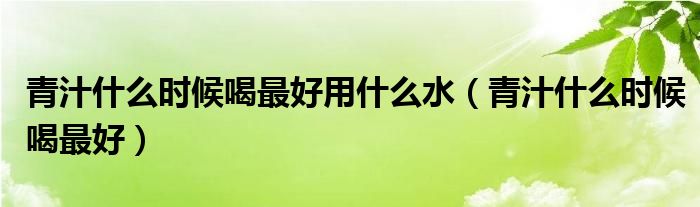 青汁什么时候喝最好用什么水（青汁什么时候喝最好）